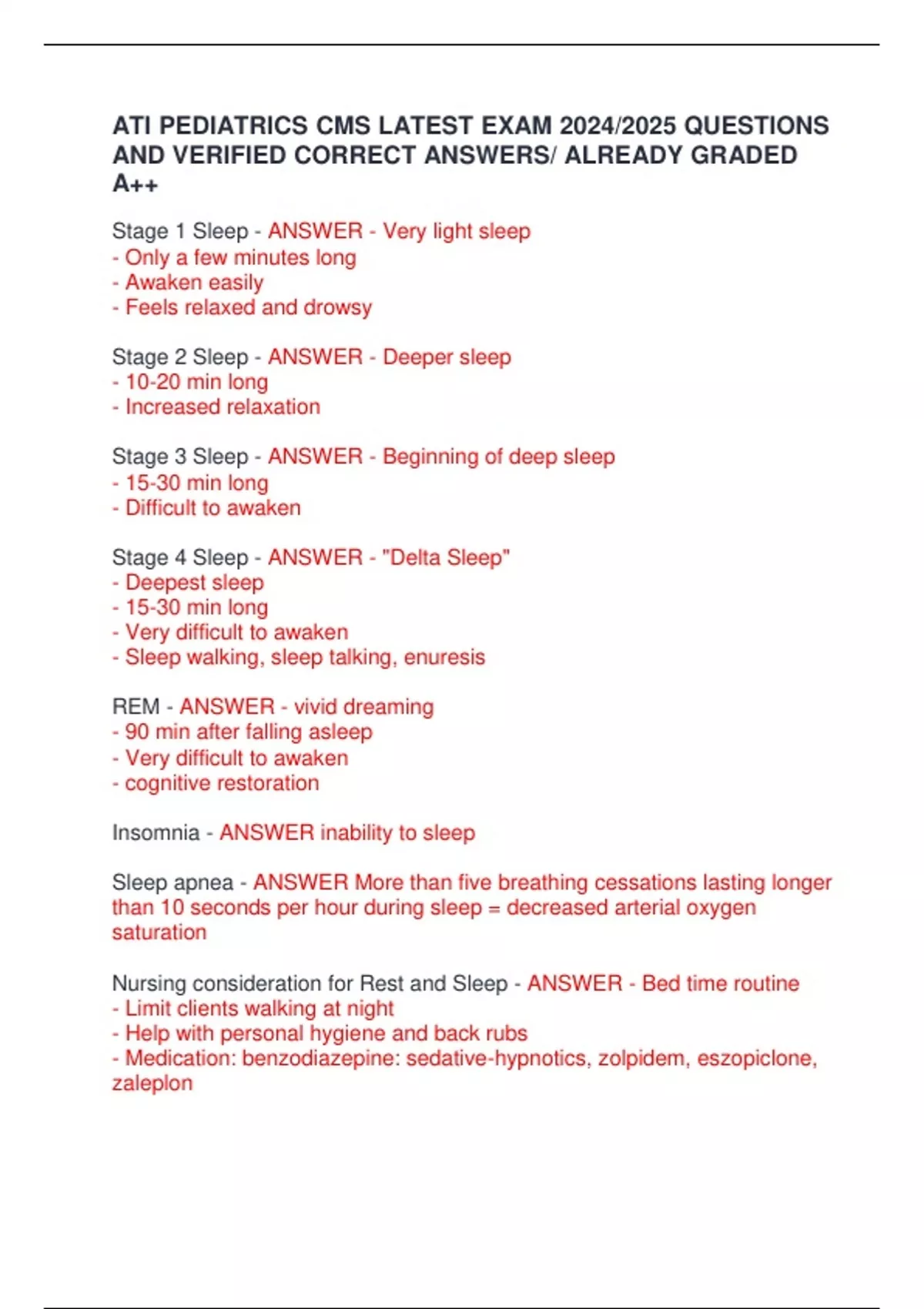 ATI PEDIATRICS CMS LATEST EXAM 2024/2025 QUESTIONS AND VERIFIED CORRECT ANSWERS/ ALREADY GRADED A++

Stage 1 Sleep - ANSWER - Very light sleep
- Only a few minutes long
- Awaken easily
- Feels relaxed and drowsy

Stage 2 Sleep - ANSWER - Deeper sleep
- 10-20 min long
- Increased relaxation

Stage 3 Sleep - ANSWER - Beginning of deep sleep
- 15-30 min long
- Difficult to awaken

Stage 4 Sleep - ANSWER - "Delta Sleep"
- Deepest sleep
- 15-30 min long
- Very difficult to awaken
- Sleep walking, sleep talking, enuresis

REM - ANSWER - vivid dreaming
- 90 min after falling asleep
- Very difficult to awaken
- cognitive restoration

Insomnia - ANSWER inability to sleep

Sleep apnea - ANSWER More than five breathing cessations lasting longer than 10 seconds per hour during sleep = decreased arterial oxygen saturation

Nursing consideration for Rest and Sleep - ANSWER - Bed time routine
- Limit clients walking at night
- Help with personal hygiene and back rubs
- Medication: benzodiazepine: sedative-hypnotics, zolpidem, eszopiclone, zaleplon